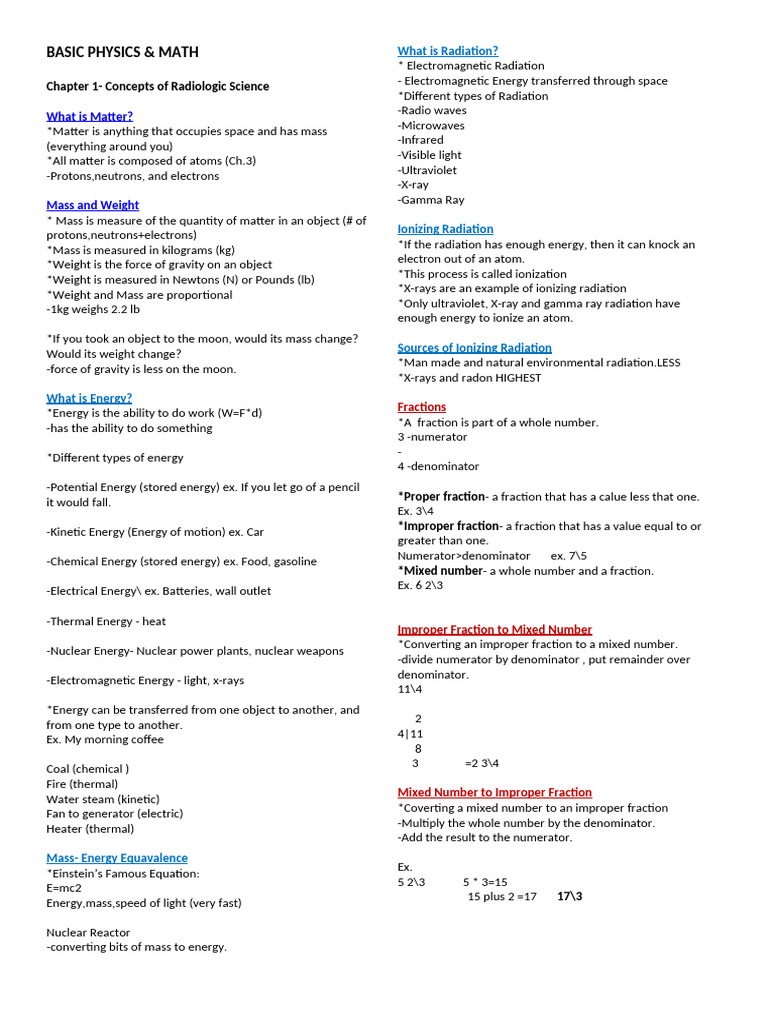 BASIC PHYSICS & MATH

Chapter 1- Concepts of Radiologic Science

What is Matter?
*Matter is anything that occupies space and has mass (everything around you)
*All matter is composed of atoms (Ch.3)
-Protons,neutrons, and electrons

Mass and Weight
* Mass is measure of the quantity of matter in an object (# of protons,neutrons+electrons)
*Mass is measured in kilograms (kg)
*Weight is the force of gravity on an object
*Weight is measured in Newtons (N) or Pounds (lb)
*Weight and Mass are proportional
-1kg weighs 2.2 lb

*If you took an object to the moon, would its mass change? Would its weight change?
-force of gravity is less on the moon.

What is Energy?
*Energy is the ability to do work (W=F*d)
-has the ability to do something

*Different types of energy

-Potential Energy (stored energy) ex. If you let go of a pencil it would fall.

-Kinetic Energy (Energy of motion) ex. Car

-Chemical Energy (stored energy) ex. Food, gasoline

-Electrical Energy\ ex. Batteries, wall outlet

-Thermal Energy - heat

-Nuclear Energy- Nuclear power plants, nuclear weapons

-Electromagnetic Energy - light, x-rays

*Energy can be transferred from one object to another, and from one type to another.
Ex. My morning coffee

Coal (chemical )
Fire (thermal)
Water steam (kinetic)
Fan to generator (electric)
Heater (thermal)

Mass- Energy Equavalence
*Einstein's Famous Equation:
E=mc2
Energy,mass,speed of light (very fast)

Nuclear Reactor
-converting bits of mass to energy.

What is Radiation?
* Electromagnetic Radiation
- Electromagnetic Energy transferred through space
*Different types of Radiation
-Radio waves
-Microwaves
-Infrared
-Visible light
-Ultraviolet
-X-ray
-Gamma Ray

Ionizing Radiation
*If the radiation has enough energy, then it can knock an electron out of an atom.
*This process is called ionization
*X-rays are an example of ionizing radiation
*Only ultraviolet, X-ray and gamma ray radiation have enough energy to ionize an atom.

Sources of Ionizing Radiation
*Man made and natural environmental radiation.LESS
*X-rays and radon HIGHEST

Fractions
*A fraction is part of a whole number.
3 -numerator
-
4 -denominator

*Proper fraction- a fraction that has a calue less that one.
Ex. 3\4
*Improper fraction- a fraction that has a value equal to or greater than one.
Numerator>denominator ex. 7\5
*Mixed number- a whole number and a fraction.
Ex. 6 2\3

Improper Fraction to Mixed Number
*Converting an improper fraction to a mixed number.
-divide numerator by denominator , put remainder over denominator.
11\4

2
4|11
8
3 =2 3\4

Mixed Number to Improper Fraction
*Coverting a mixed number to an improper fraction
-Multiply the whole number by the denominator.
-Add the result to the numerator.

Ex.
5 2\3 5 * 3=15
15 plus 2 =17 17\3